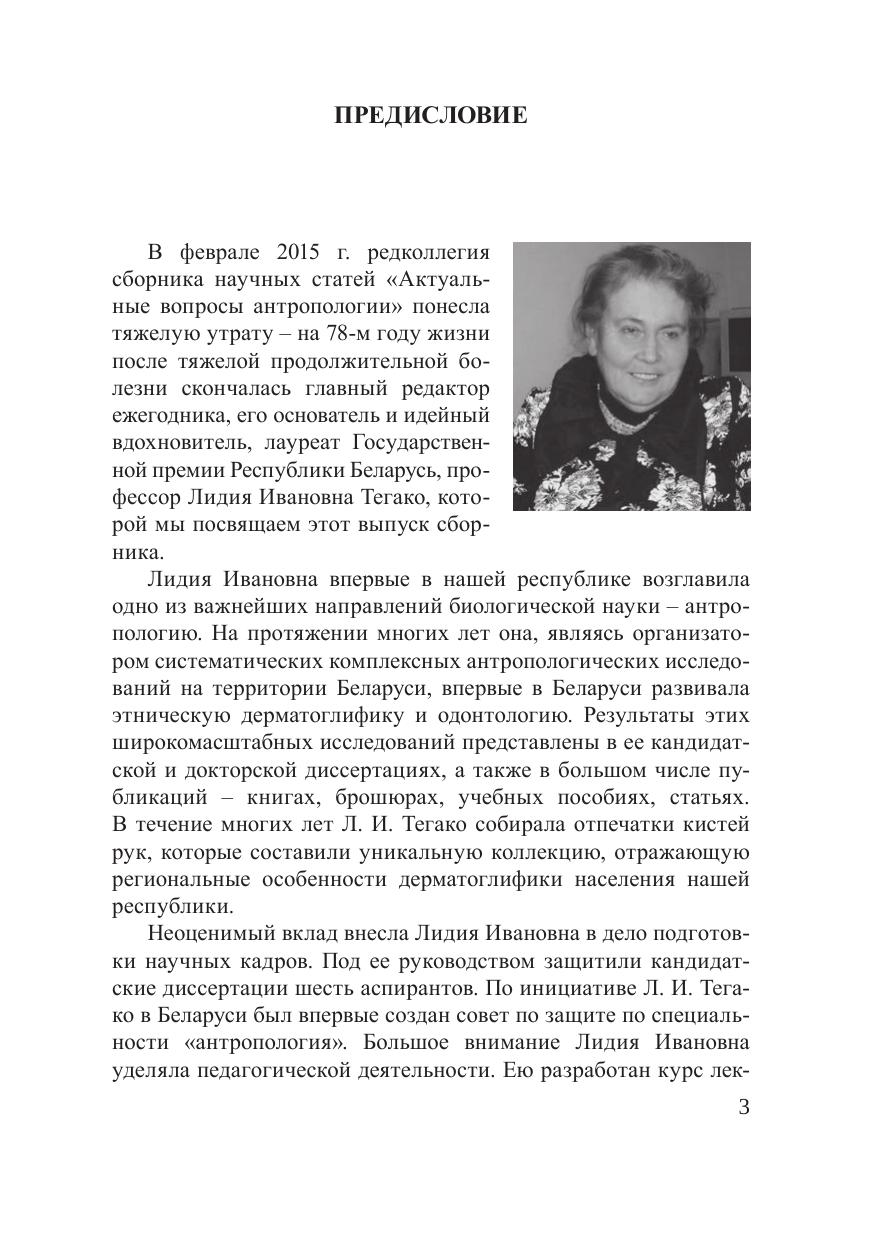 ПРЕДИСЛОВИЕ

В феврале 2015 г. редколлегия сборника научных статей «Актуальные вопросы антропологии» понесла тяжелую утрату – на 78-м году жизни после тяжелой продолжительной болезни скончалась главный редактор ежегодника, его основатель и идейный вдохновитель, лауреат Государственной премии Республики Беларусь, профессор Лидия Ивановна Тегако, которой мы посвящаем этот выпуск сборника.

Лидия Ивановна впервые в нашей республике возглавила одно из важнейших направлений биологической науки – антропологию. На протяжении многих лет она, являясь организатором систематических комплексных антропологических исследований на территории Беларуси, впервые в Беларуси развивала этническую дерматоглифику и одонтологию. Результаты этих широкомасштабных исследований представлены в ее кандидатской и докторской диссертациях, а также в большом числе публикаций – книгах, брошюрах, учебных пособиях, статьях. В течение многих лет Л. И. Тегако собирала отпечатки кистей рук, которые составили уникальную коллекцию, отражающую региональные особенности дерматоглифики населения нашей республики.

Неоценимый вклад внесла Лидия Ивановна в дело подготовки научных кадров. Под ее руководством защитили кандидатские диссертации шесть аспирантов. По инициативе Л. И. Тегако в Беларуси был впервые создан совет по защите по специальности «антропология». Большое внимание Лидия Ивановна уделяла педагогической деятельности. Ею разработан курс лек-

3